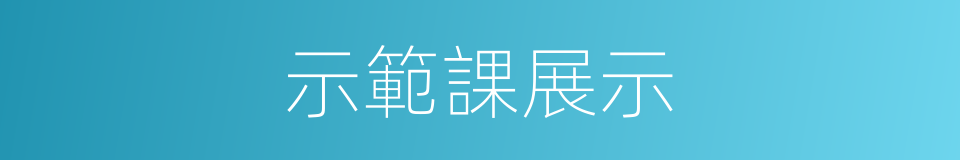 示範課展示